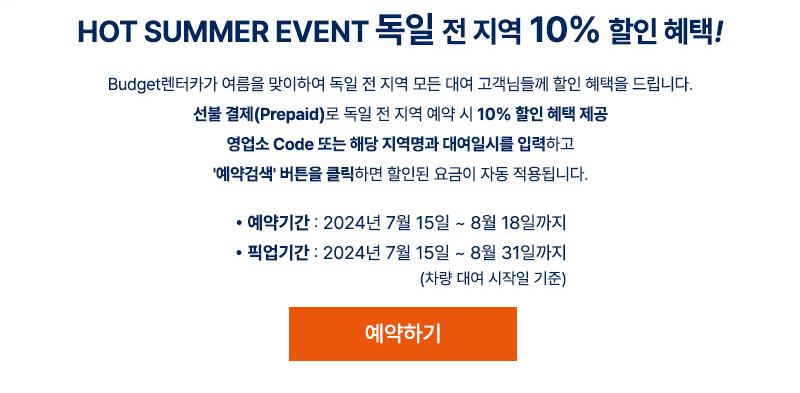 HOT SUMMER EVENT 독일 전 지역 10% 할인 혜택!

Budget렌터카가 여름을 맞이하여 독일 전 지역 모든 대여 고객님들께 할인 혜택을 드립니다.

선불 결제(Prepaid)로 독일 전 지역 예약 시 10% 할인 혜택 제공

영업소 Code 또는 해당 지역명과 대여일시를 입력하고

'예약검색' 버튼을 클릭하면 할인된 요금이 자동 적용됩니다.

• 예약기간 : 2024년 7월 15일 ~ 8월 18일까지

• 픽업기간 : 2024년 7월 15일 ~ 8월 31일까지

(차량 대여 시작일 기준)

예약하기